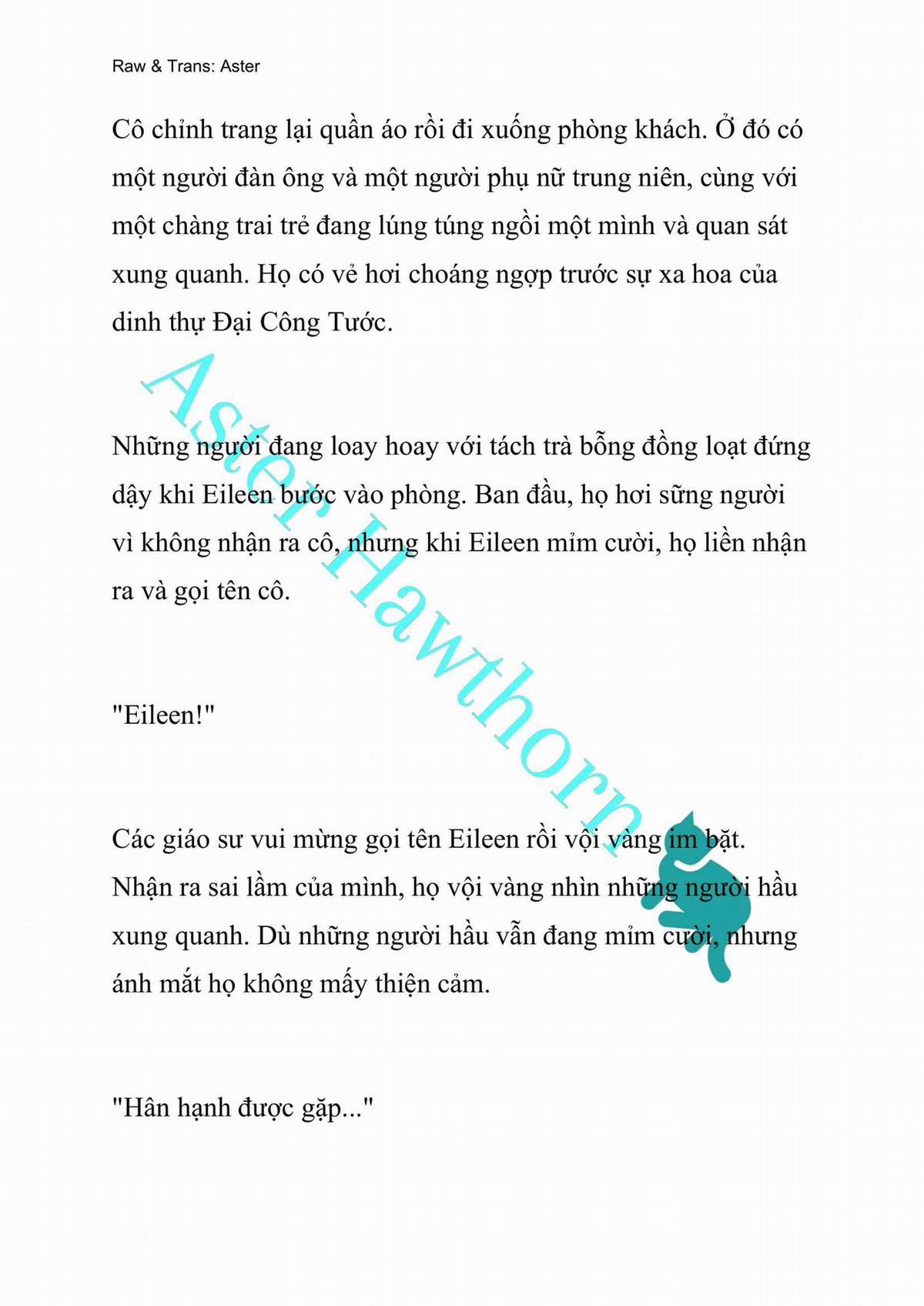 Raw & Trans: Aster

Cô chỉnh trang lại quần áo rồi đi xuống phòng khách. Ở đó có một người đàn ông và một người phụ nữ trung niên, cùng với một chàng trai trẻ đang lúng túng ngồi một mình và quan sát xung quanh. Họ có vẻ hơi choáng ngợp trước sự xa hoa của dinh thự Đại Công Tước.

Những người đang loay hoay với tách trà bỗng đồng loạt đứng dậy khi Eileen bước vào phòng. Ban đầu, họ hơi sững người vì không nhận ra cô, nhưng khi Eileen mỉm cười, họ liền nhận ra và gọi tên cô.

"Eileen!"

Các giáo sư vui mừng gọi tên Eileen rồi vội vàng im bặt. Nhận ra sai lầm của mình, họ vội vàng nhìn những người hầu xung quanh. Dù những người hầu vẫn đang mỉm cười, nhưng ánh mắt họ không mấy thiện cảm.

"Hân hạnh được gặp..."

Aster Hawthorn